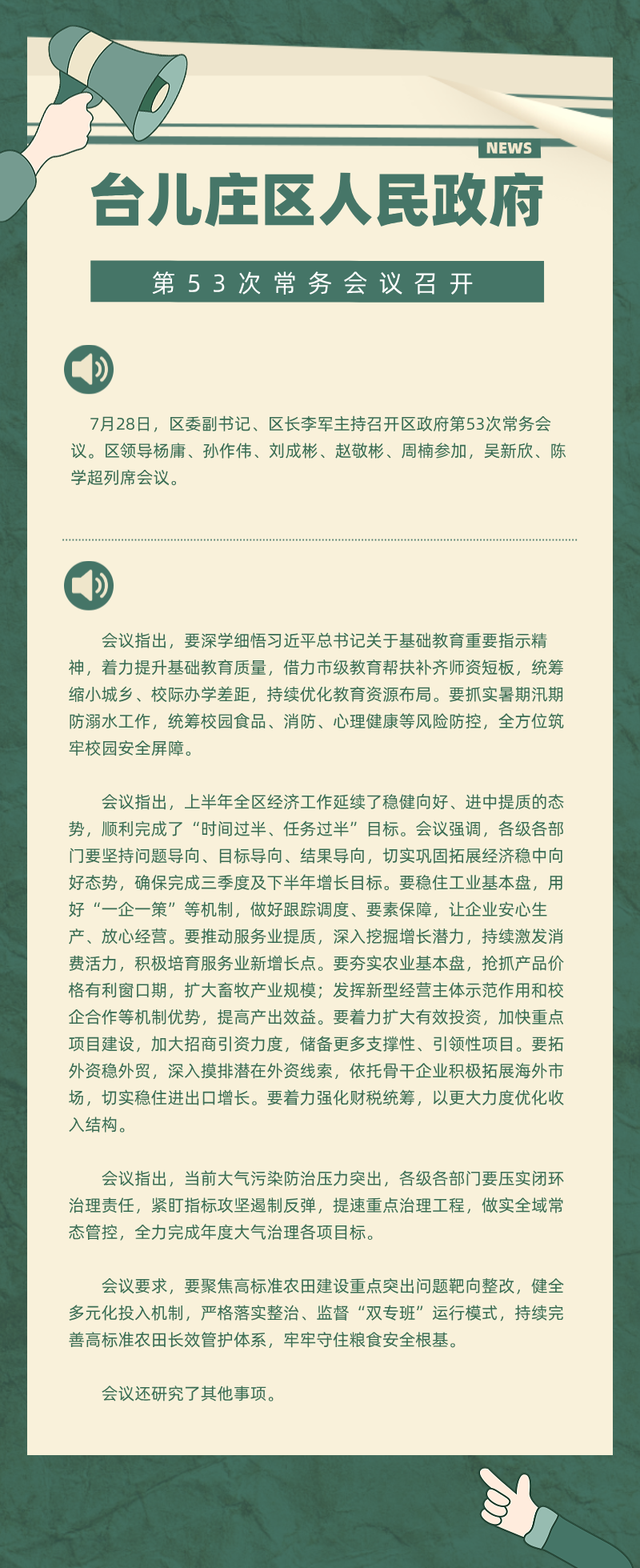 NEWS

台儿庄区人民政府

第53次常务会议召开

7月28日，区委副书记、区长李军主持召开区政府第53次常务会议。区领导杨庸、孙作伟、刘成彬、赵敬彬、周楠参加，吴新欣、陈学超列席会议。

会议指出，要深学细悟习近平总书记关于基础教育重要指示精神，着力提升基础教育质量，借力市级教育帮扶补齐师资短板，统筹缩小城乡、校际办学差距，持续优化教育资源布局。要抓实暑期汛期防溺水工作，统筹校园食品、消防、心理健康等风险防控，全方位筑牢校园安全屏障。

会议指出，上半年全区经济工作延续了稳健向好、进中提质的态势，顺利完成了“时间过半、任务过半”目标。会议强调，各级各部门要坚持问题导向、目标导向、结果导向，切实巩固拓展经济稳中向好态势，确保完成三季度及下半年增长目标。要稳住工业基本盘，用好“一企一策”等机制，做好跟踪调度、要素保障，让企业安心生产、放心经营。要推动服务业提质，深入挖掘增长潜力，持续激发消费活力，积极培育服务业新增长点。要夯实农业基本盘，抢抓产品价格有利窗口期，扩大畜牧产业规模；发挥新型经营主体示范作用和校企合作等机制优势，提高产出效益。要着力扩大有效投资，加快重点项目建设，加大招商引资力度，储备更多支撑性、引领性项目。要拓外资稳外贸，深入摸排潜在外资线索，依托骨干企业积极拓展海外市场，切实稳住进出口增长。要着力强化财税统筹，以更大力度优化收入结构。

会议指出，当前大气污染防治压力突出，各级各部门要压实闭环治理责任，紧盯指标攻坚遏制反弹，提速重点治理工程，做实全域常态管控，全力完成年度大气治理各项目标。

会议要求，要聚焦高标准农田建设重点突出问题靶向整改，健全多元化投入机制，严格落实整治、监督“双专班”运行模式，持续完善高标准农田长效管护体系，牢牢守住粮食安全根基。

会议还研究了其他事项。